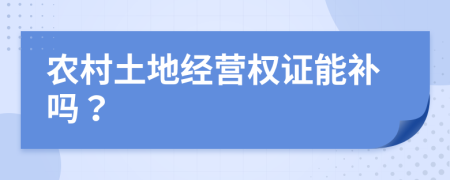 农村土地经营权证能补吗？